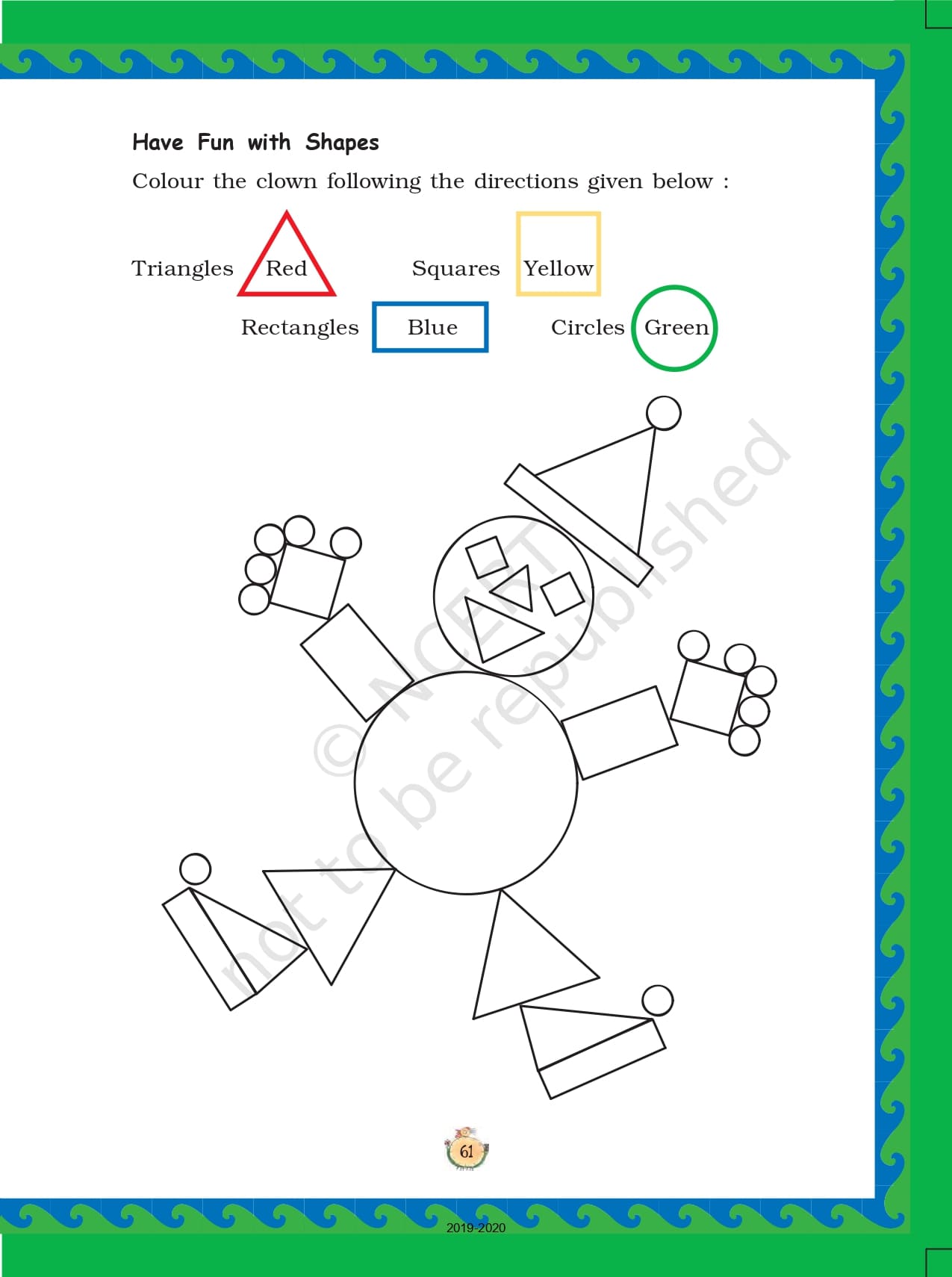 Have Fun with Shapes

Colour the clown following the directions given below :

Triangles Red

Squares Yellow

Rectangles Blue

Circles Green

61

2019-2020

© NCERT not to be republished